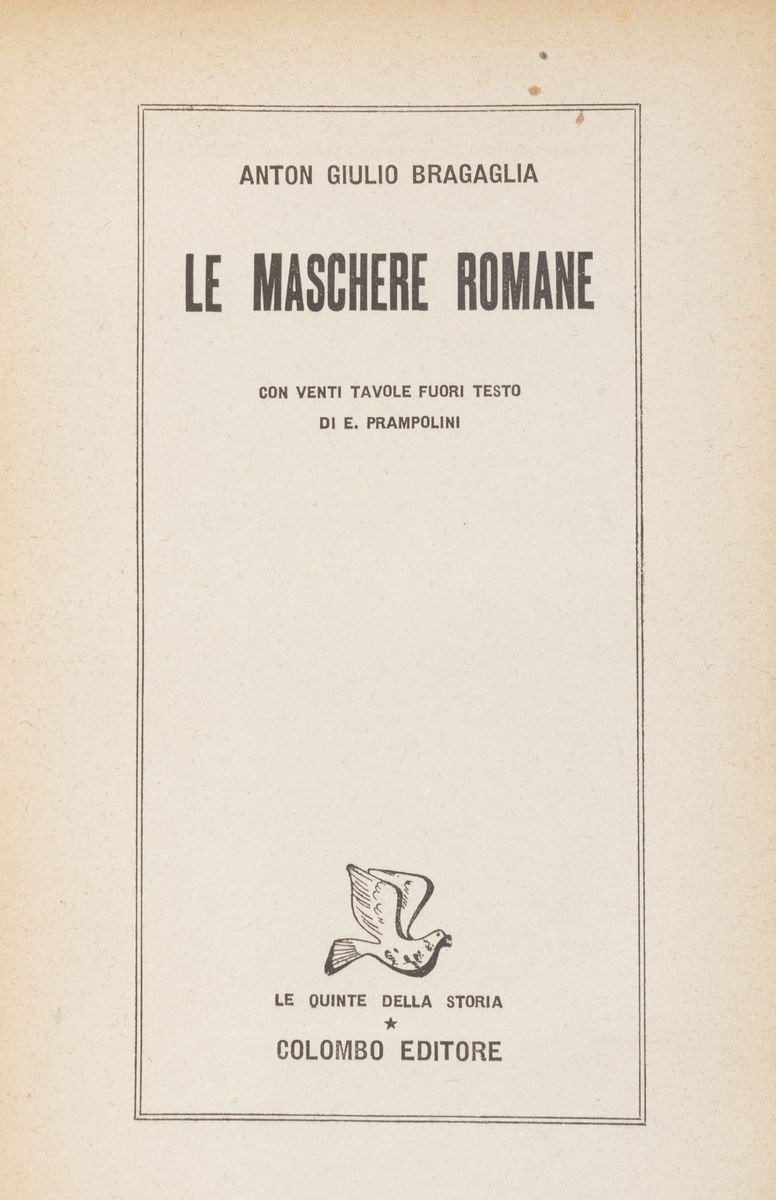 ANTON GIULIO BRAGAGLIA

LE MASCHERE ROMANE

CON VENTI TAVOLE FUORI TESTO
DI E. PRAMPOLINI

LE QUINTE DELLA STORIA
★
COLOMBO EDITORE